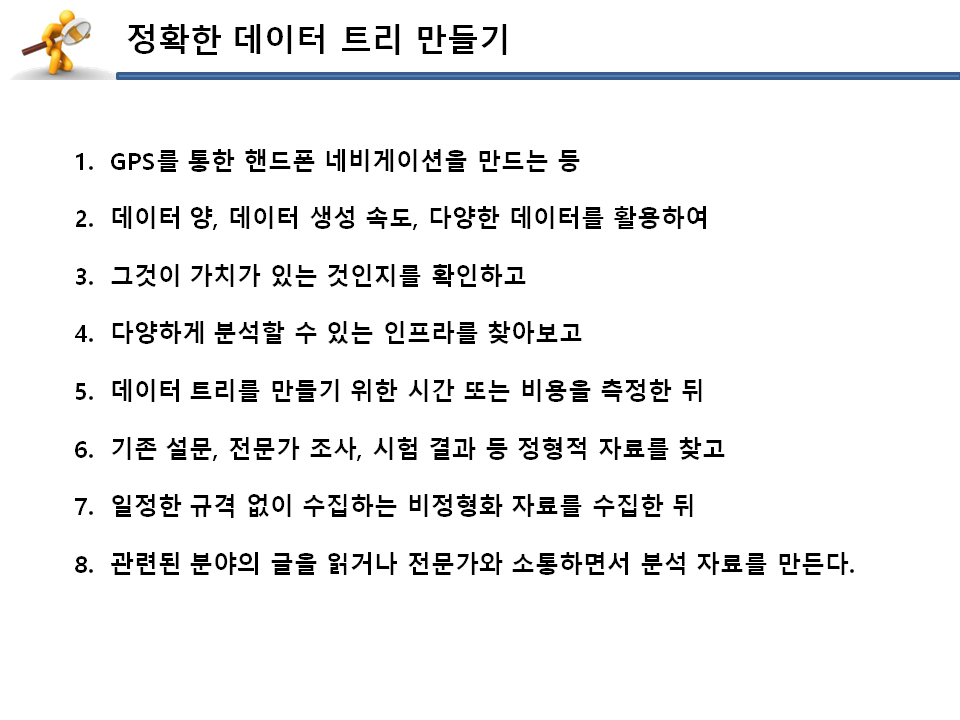 정확한 데이터 트리 만들기

1. GPS를 통한 핸드폰 네비게이션을 만드는 등

2. 데이터 양, 데이터 생성 속도, 다양한 데이터를 활용하여

3. 그것이 가치가 있는 것인지를 확인하고

4. 다양하게 분석할 수 있는 인프라를 찾아보고

5. 데이터 트리를 만들기 위한 시간 또는 비용을 측정한 뒤

6. 기존 설문, 전문가 조사, 시험 결과 등 정형적 자료를 찾고

7. 일정한 규격 없이 수집하는 비정형화 자료를 수집한 뒤

8. 관련된 분야의 글을 읽거나 전문가와 소통하면서 분석 자료를 만든다.